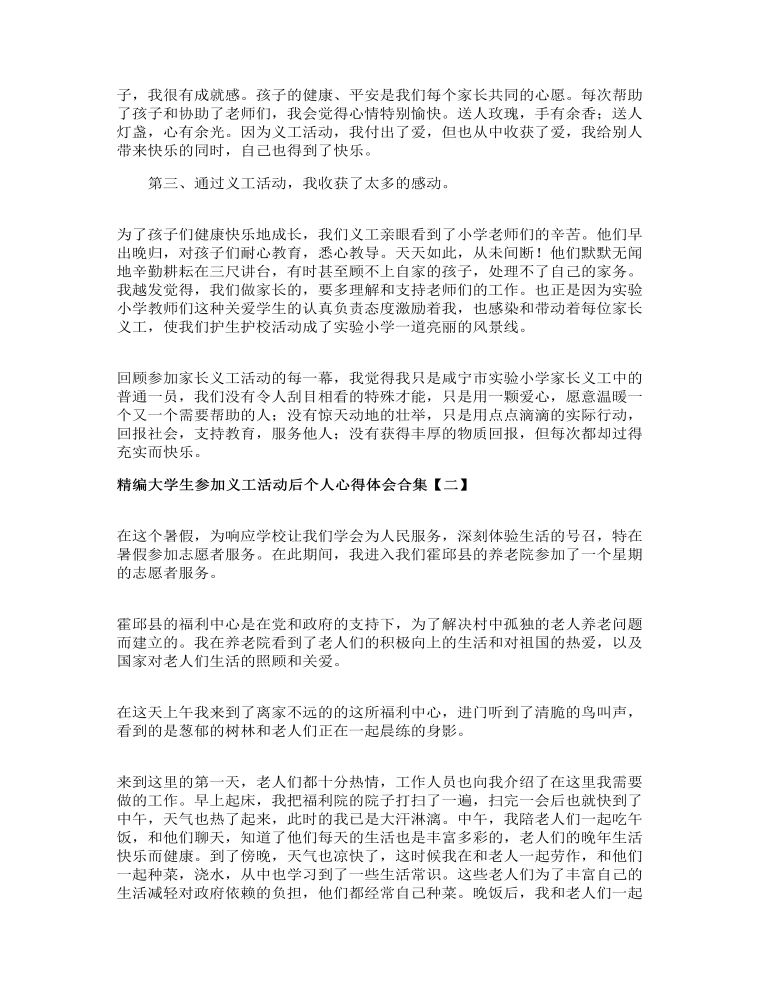 子，我很有成就感。孩子的健康、平安是我们每个家长共同的心愿。每次帮助了孩子和协助了老师们，我会觉得心情特别愉快。送人玫瑰，手有余香；送人灯盏，心有余光。因为义工活动，我付出了爱，但也从中收获了爱，我给别人带来快乐的同时，自己也得到了快乐。

第三、通过义工活动，我收获了太多的感动。

为了孩子们健康快乐地成长，我们义工亲眼看到了小学老师们的辛苦。他们早出晚归，对孩子们耐心教育，悉心教导。天天如此，从未间断！他们默默无闻地辛勤耕耘在三尺讲台，有时甚至顾不上自家的孩子，处理不了自己的家务。我越发觉得，我们做家长的，要多理解和支持老师们的工作。也正是因为实验小学教师们这种关爱学生的认真负责态度激励着我，也感染和带动着每位家长义工，使我们护生护校活动成了实验小学一道亮丽的风景线。

回顾参加家长义工活动的每一幕，我觉得我只是咸宁市实验小学家长义工中的普通一员，我们没有令人刮目相看的特殊才能，只是用一颗爱心，愿意温暖一个又一个需要帮助的人；没有惊天动地的壮举，只是用点点滴滴的实际行动，回报社会，支持教育，服务他人；没有获得丰厚的物质回报，但每次都却过得充实而快乐。

精编大学生参加义工活动后个人心得体会合集【二】

在这个暑假，为响应学校让我们学会为人民服务，深刻体验生活的号召，特在暑假参加志愿者服务。在此期间，我进入我们霍邱县的养老院参加了一个星期的志愿者服务。

霍邱县的福利中心是在党和政府的支持下，为了解决村中孤独的老人养老问题而建立的。我在养老院看到了老人们的积极向上的生活和对祖国的热爱，以及国家对老人们生活的照顾和关爱。

在这天上午我来到了离家不远的的这所福利中心，进门听到了清脆的鸟叫声，看到的是葱郁的树林和老人们正在一起晨练的身影。

来到这里的第一天，老人们都十分热情，工作人员也向我介绍了在这里我需要做的工作。早上起床，我把福利院的院子打扫了一遍，扫完一会后也就快到了中午，天气也热了起来，此时的我已是大汗淋漓。中午，我陪老人们一起吃午饭，和他们聊天，知道了他们每天的生活也是丰富多彩的，老人们的晚年生活快乐而健康。到了傍晚，天气也凉快了，这时候我在和老人一起劳作，和他们一起种菜，浇水，从中也学习到了一些生活常识。这些老人们为了丰富自己的生活减轻对政府依赖的负担，他们都经常自己种菜。晚饭后，我和老人们一起